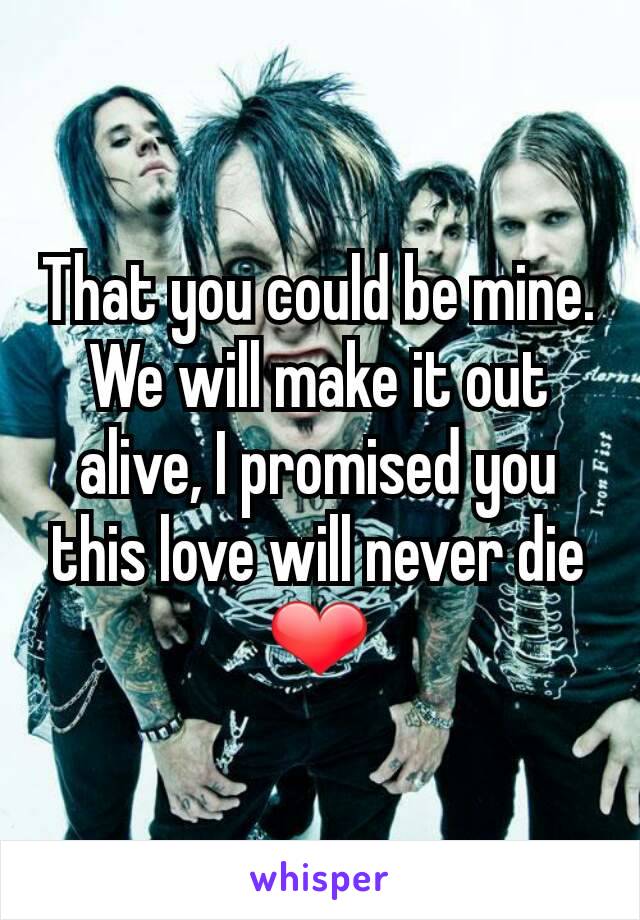 That you could be mine. We will make it out alive, I promised you this love will never die ❤

Iron Fist

whisper